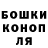 БОШКИ
КОНОП
ЛЯ